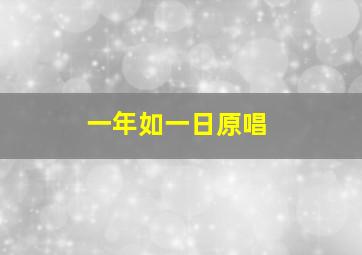 一年如一日原唱